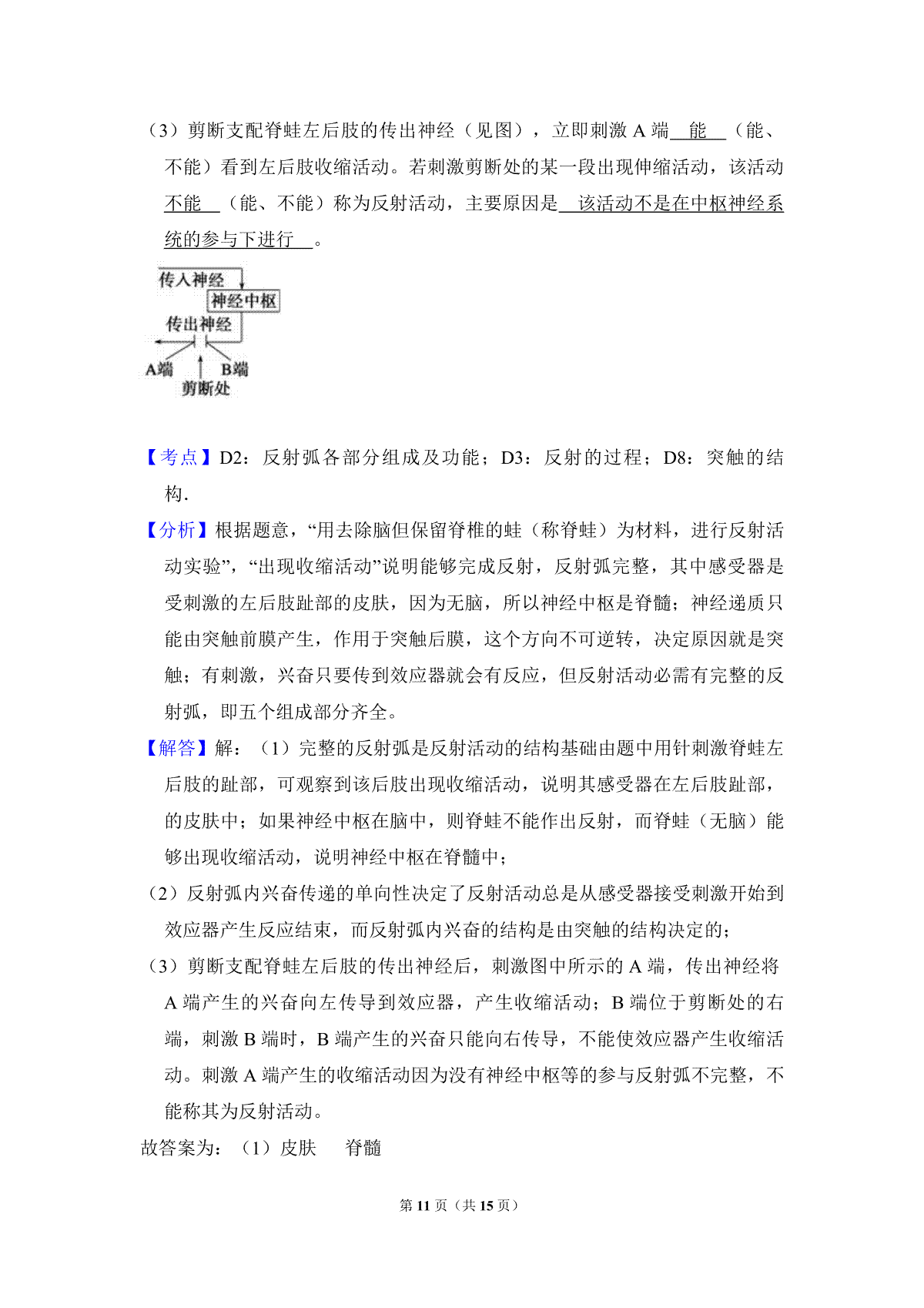 （3）剪断支配脊蛙左后肢的传出神经（见图），立即刺激 A 端 能 （能、不能）看到左后肢收缩活动。若刺激剪断处的某一段出现伸缩活动，该活动 不能 （能、不能）称为反射活动，主要原因是 该活动不是在中枢神经系统的参与下进行 。

传入神经
神经中枢
传出神经
A端
B端
剪断处

【考点】D2：反射弧各部分组成及功能；D3：反射的过程；D8：突触的结构.

【分析】根据题意，“用去除脑但保留脊椎的蛙（称脊蛙）为材料，进行反射活动实验”，“出现收缩活动”说明能够完成反射，反射弧完整，其中感受器是受刺激的左后肢趾部的皮肤，因为无脑，所以神经中枢是脊髓；神经递质只能由突触前膜产生，作用于突触后膜，这个方向不可逆转，决定原因就是突触；有刺激，兴奋只要传到效应器就会有反应，但反射活动必需有完整的反射弧，即五个组成部分齐全。

【解答】解：（1）完整的反射弧是反射活动的结构基础由题中用针刺激脊蛙左后肢的趾部，可观察到该后肢出现收缩活动，说明其感受器在左后肢趾部，的皮肤中；如果神经中枢在脑中，则脊蛙不能作出反射，而脊蛙（无脑）能够出现收缩活动，说明神经中枢在脊髓中；

（2）反射弧内兴奋传递的单向性决定了反射活动总是从感受器接受刺激开始到效应器产生反应结束，而反射弧内兴奋的结构是由突触的结构决定的；

（3）剪断支配脊蛙左后肢的传出神经后，刺激图中所示的 A 端，传出神经将 A 端产生的兴奋向左传导到效应器，产生收缩活动；B 端位于剪断处的右端，刺激 B 端时，B 端产生的兴奋只能向右传导，不能使效应器产生收缩活动。刺激 A 端产生的收缩活动因为没有神经中枢等的参与反射弧不完整，不能称其为反射活动。

故答案为：（1）皮肤　脊髓

第 11 页（共 15 页）